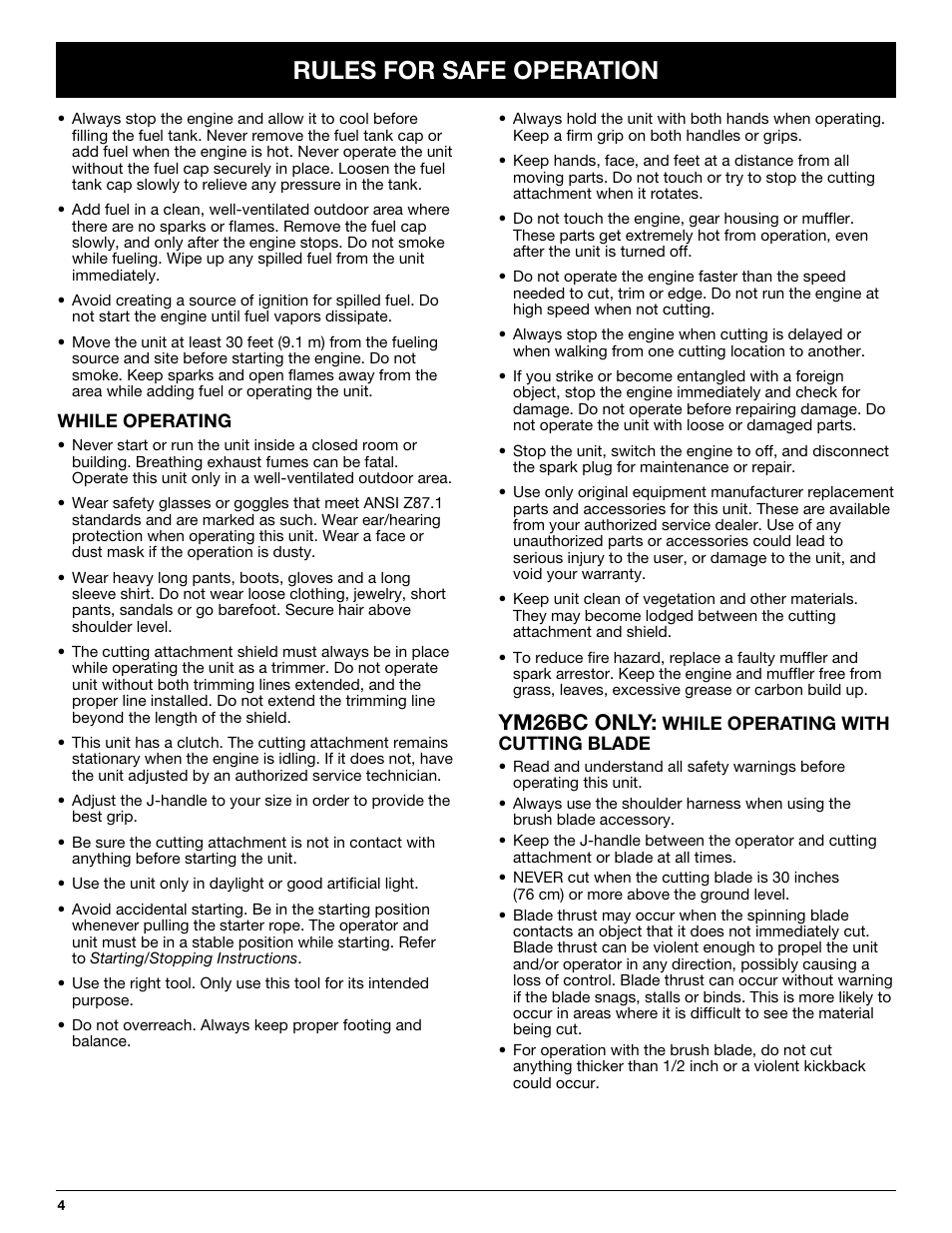 RULES FOR SAFE OPERATION

• Always stop the engine and allow it to cool before filling the fuel tank. Never remove the fuel tank cap or add fuel when the engine is hot. Never operate the unit without the fuel cap securely in place. Loosen the fuel tank cap slowly to relieve any pressure in the tank.

• Add fuel in a clean, well-ventilated outdoor area where there are no sparks or flames. Remove the fuel cap slowly, and only after the engine stops. Do not smoke while fueling. Wipe up any spilled fuel from the unit immediately.

• Avoid creating a source of ignition for spilled fuel. Do not start the engine until fuel vapors dissipate.

• Move the unit at least 30 feet (9.1 m) from the fueling source and site before starting the engine. Do not smoke. Keep sparks and open flames away from the area while adding fuel or operating the unit.

WHILE OPERATING

• Never start or run the unit inside a closed room or building. Breathing exhaust fumes can be fatal. Operate this unit only in a well-ventilated outdoor area.

• Wear safety glasses or goggles that meet ANSI Z87.1 standards and are marked as such. Wear ear/hearing protection when operating this unit. Wear a face or dust mask if the operation is dusty.

• Wear heavy long pants, boots, gloves and a long sleeve shirt. Do not wear loose clothing, jewelry, short pants, sandals or go barefoot. Secure hair above shoulder level.

• The cutting attachment shield must always be in place while operating the unit as a trimmer. Do not operate unit without both trimming lines extended, and the proper line installed. Do not extend the trimming line beyond the length of the shield.

• This unit has a clutch. The cutting attachment remains stationary when the engine is idling. If it does not, have the unit adjusted by an authorized service technician.

• Adjust the J-handle to your size in order to provide the best grip.

• Be sure the cutting attachment is not in contact with anything before starting the unit.

• Use the unit only in daylight or good artificial light.

• Avoid accidental starting. Be in the starting position whenever pulling the starter rope. The operator and unit must be in a stable position while starting. Refer to Starting/Stopping Instructions.

• Use the right tool. Only use this tool for its intended purpose.

• Do not overreach. Always keep proper footing and balance.

• Always hold the unit with both hands when operating. Keep a firm grip on both handles or grips.

• Keep hands, face, and feet at a distance from all moving parts. Do not touch or try to stop the cutting attachment when it rotates.

• Do not touch the engine, gear housing or muffler. These parts get extremely hot from operation, even after the unit is turned off.

• Do not operate the engine faster than the speed needed to cut, trim or edge. Do not run the engine at high speed when not cutting.

• Always stop the engine when cutting is delayed or when walking from one cutting location to another.

• If you strike or become entangled with a foreign object, stop the engine immediately and check for damage. Do not operate before repairing damage. Do not operate the unit with loose or damaged parts.

• Stop the unit, switch the engine to off, and disconnect the spark plug for maintenance or repair.

• Use only original equipment manufacturer replacement parts and accessories for this unit. These are available from your authorized service dealer. Use of any unauthorized parts or accessories could lead to serious injury to the user, or damage to the unit, and void your warranty.

• Keep unit clean of vegetation and other materials. They may become lodged between the cutting attachment and shield.

• To reduce fire hazard, replace a faulty muffler and spark arrestor. Keep the engine and muffler free from grass, leaves, excessive grease or carbon build up.

YM26BC ONLY: WHILE OPERATING WITH CUTTING BLADE

• Read and understand all safety warnings before operating this unit.

• Always use the shoulder harness when using the brush blade accessory.

• Keep the J-handle between the operator and cutting attachment or blade at all times.

• NEVER cut when the cutting blade is 30 inches (76 cm) or more above the ground level.

• Blade thrust may occur when the spinning blade contacts an object that it does not immediately cut. Blade thrust can be violent enough to propel the unit and/or operator in any direction, possibly causing a loss of control. Blade thrust can occur without warning if the blade snags, stalls or binds. This is more likely to occur in areas where it is difficult to see the material being cut.

• For operation with the brush blade, do not cut anything thicker than 1/2 inch or a violent kickback could occur.

4